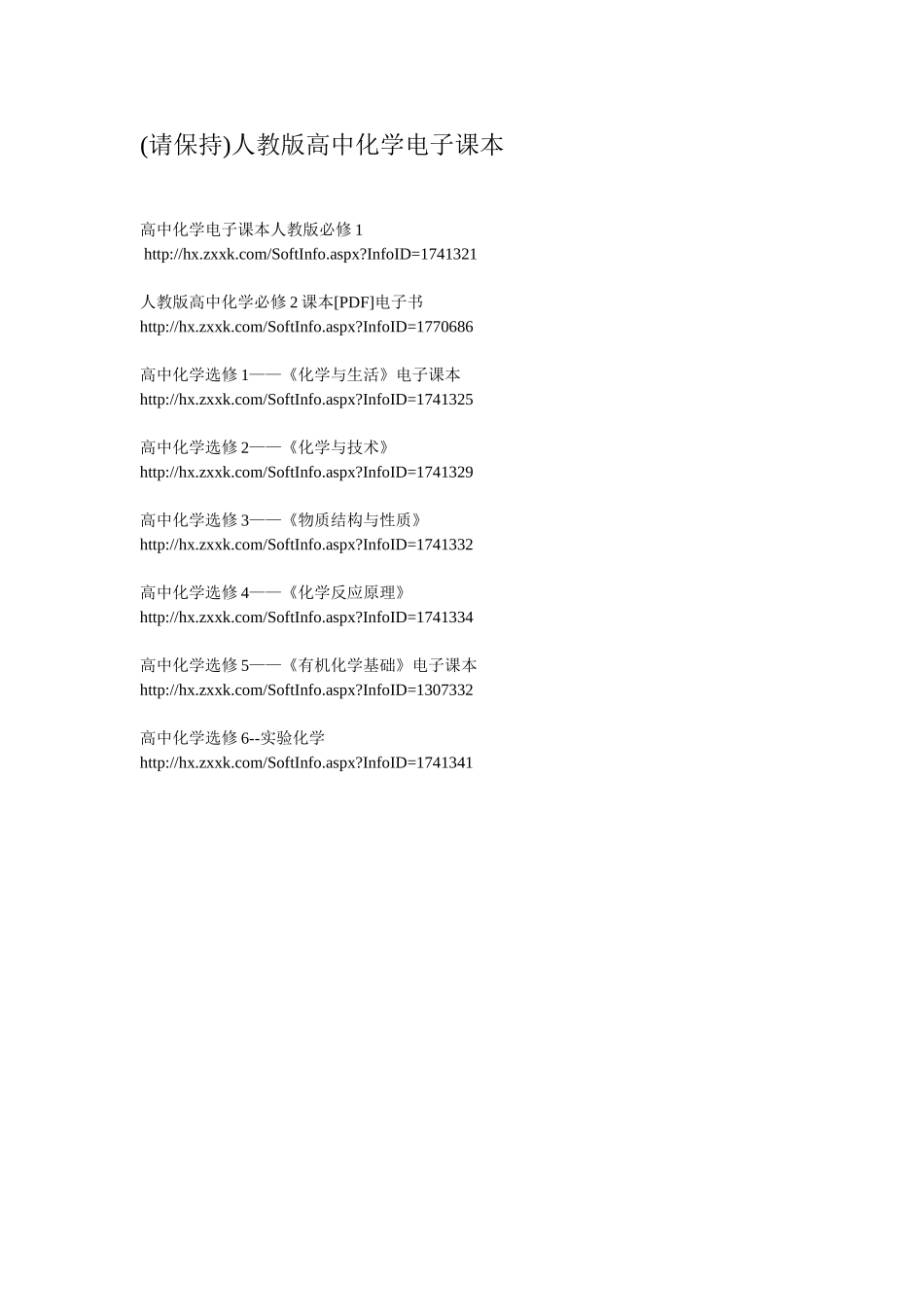 (请保持)人教版高中化学电子课本

高中化学电子课本人教版必修1
http://hx.zxxk.com/SoftInfo.aspx?InfoID=1741321

人教版高中化学必修2课本[PDF]电子书
http://hx.zxxk.com/SoftInfo.aspx?InfoID=1770686

高中化学选修1——《化学与生活》电子课本
http://hx.zxxk.com/SoftInfo.aspx?InfoID=1741325

高中化学选修2——《化学与技术》
http://hx.zxxk.com/SoftInfo.aspx?InfoID=1741329

高中化学选修3——《物质结构与性质》
http://hx.zxxk.com/SoftInfo.aspx?InfoID=1741332

高中化学选修4——《化学反应原理》
http://hx.zxxk.com/SoftInfo.aspx?InfoID=1741334

高中化学选修5——《有机化学基础》电子课本
http://hx.zxxk.com/SoftInfo.aspx?InfoID=1307332

高中化学选修6--实验化学
http://hx.zxxk.com/SoftInfo.aspx?InfoID=1741341